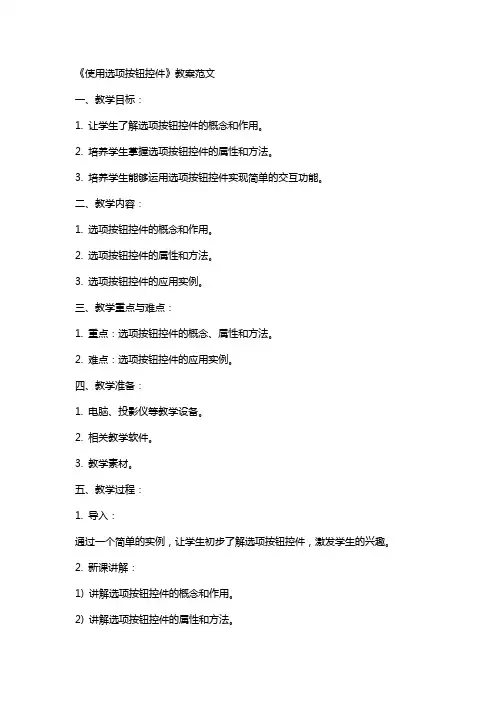 《使用选项按钮控件》教案范文

一、教学目标：

1. 让学生了解选项按钮控件的概念和作用。

2. 培养学生掌握选项按钮控件的属性和方法。

3. 培养学生能够运用选项按钮控件实现简单的交互功能。

二、教学内容：

1. 选项按钮控件的概念和作用。

2. 选项按钮控件的属性和方法。

3. 选项按钮控件的应用实例。

三、教学重点与难点：

1. 重点：选项按钮控件的概念、属性和方法。

2. 难点：选项按钮控件的应用实例。

四、教学准备：

1. 电脑、投影仪等教学设备。

2. 相关教学软件。

3. 教学素材。

五、教学过程：

1. 导入：

通过一个简单的实例，让学生初步了解选项按钮控件，激发学生的兴趣。

2. 新课讲解：

1) 讲解选项按钮控件的概念和作用。

2) 讲解选项按钮控件的属性和方法。